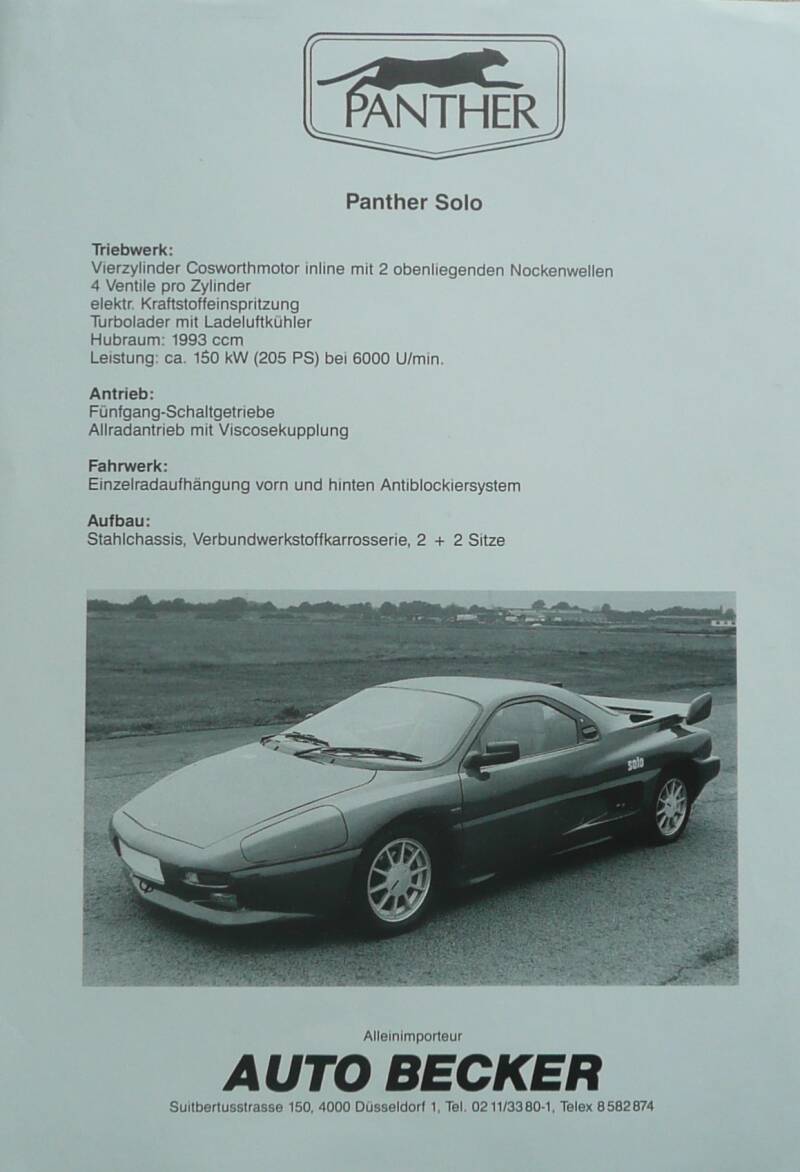 PANTHER

Panther Solo

Triebwerk:
Vierzylinder Cosworthmotor inline mit 2 obenliegenden Nockenwellen
4 Ventile pro Zylinder
elektr. Kraftstoffeinspritzung
Turbolader mit Ladeluftkühler
Hubraum: 1993 ccm
Leistung: ca. 150 kW (205 PS) bei 6000 U/min.

Antrieb:
Fünfgang-Schaltgetriebe
Allradantrieb mit Viscosekupplung

Fahrwerk:
Einzelradaufhängung vorn und hinten Antiblockiersystem

Aufbau:
Stahlchassis, Verbundwerkstoffkarrosserie, 2 + 2 Sitze

solo

Alleinimporteur
AUTO BECKER
Suitbertusstrasse 150, 4000 Düsseldorf 1, Tel. 02 11/33 80-1, Telex 8 582 874